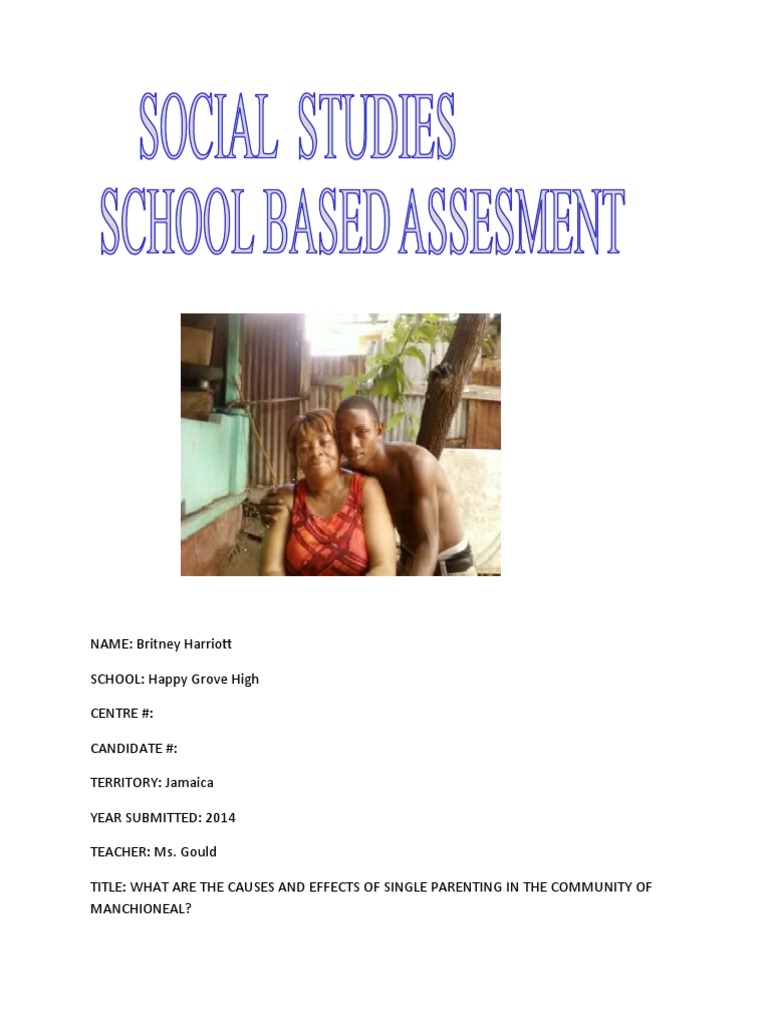 SOCIAL STUDIES
SCHOOL BASED ASSESMENT

NAME: Britney Harriott

SCHOOL: Happy Grove High

CENTRE #:

CANDIDATE #:

TERRITORY: Jamaica

YEAR SUBMITTED: 2014

TEACHER: Ms. Gould

TITLE: WHAT ARE THE CAUSES AND EFFECTS OF SINGLE PARENTING IN THE COMMUNITY OF MANCHIONEAL?